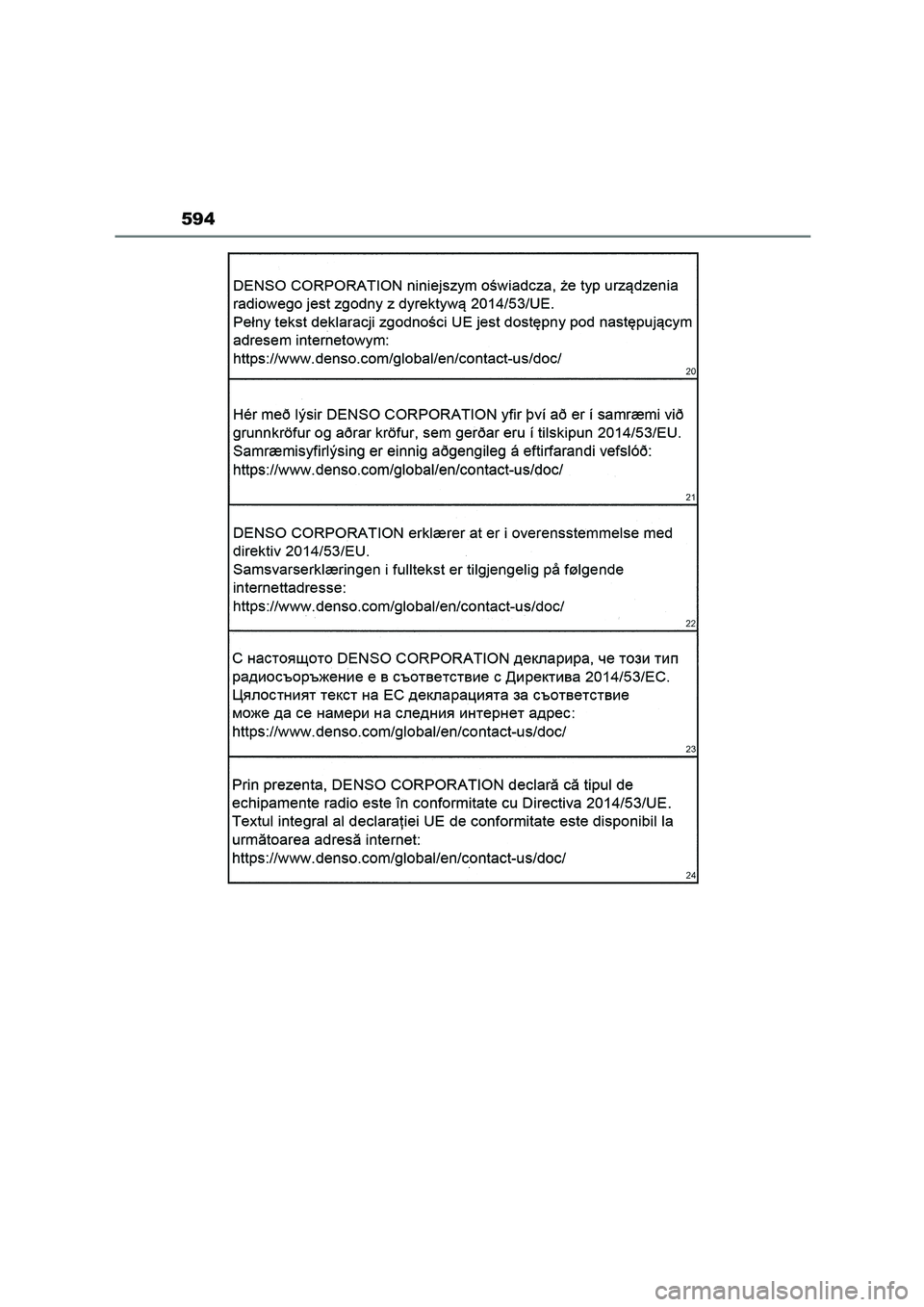 594

DENSO CORPORATION niniejszym oświadcza, że typ urządzenia radiowego jest zgodny z dyrektywą 2014/53/UE.
Pełny tekst deklaracji zgodności UE jest dostępny pod następującym adresem internetowym:
https://www.denso.com/global/en/contact-us/doc/

20

Hér með lýsir DENSO CORPORATION yfir því að er í samræmi við grunnkröfur og aðrar kröfur, sem gerðar eru í tilskipun 2014/53/EU.
Samræmisyfirlýsing er einnig aðgengileg á eftirfarandi vefslóð:
https://www.denso.com/global/en/contact-us/doc/

21

DENSO CORPORATION erklærer at er i overensstemmelse med direktiv 2014/53/EU.
Samsvarserklæringen i fulltekst er tilgjengelig på følgende internettadresse:
https://www.denso.com/global/en/contact-us/doc/

22

С настоящото DENSO CORPORATION декларира, че този тип радиосъоръжение е в съответствие с Директива 2014/53/ЕС.
Цялостният текст на ЕС декларацията за съответствие може да се намери на следния интернет адрес:
https://www.denso.com/global/en/contact-us/doc/

23

Prin prezenta, DENSO CORPORATION declară că tipul de echipamente radio este în conformitate cu Directiva 2014/53/UE.
Textul integral al declarației UE de conformitate este disponibil la următoarea adresă internet:
https://www.denso.com/global/en/contact-us/doc/

24

carmanualsonline.info